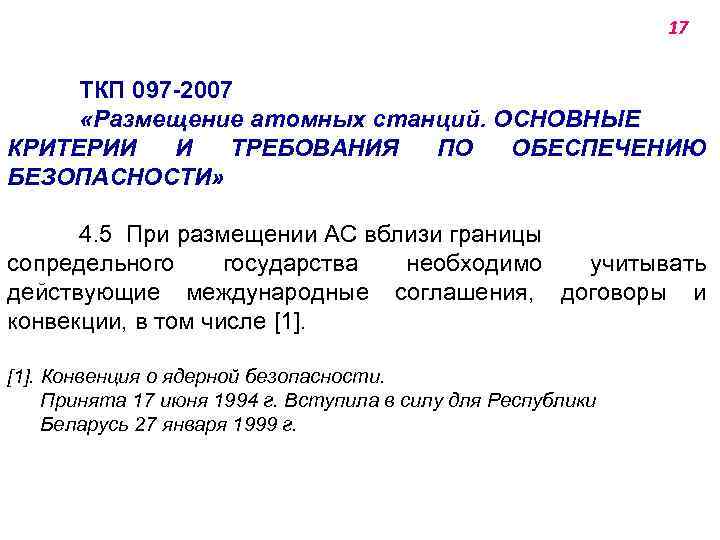 17

ТКП 097-2007
«Размещение атомных станций. ОСНОВНЫЕ КРИТЕРИИ И ТРЕБОВАНИЯ ПО ОБЕСПЕЧЕНИЮ БЕЗОПАСНОСТИ»

4.5 При размещении АС вблизи границы сопредельного государства необходимо учитывать действующие международные соглашения, договоры и конвекции, в том числе [1].

[1]. Конвенция о ядерной безопасности.
Принята 17 июня 1994 г. Вступила в силу для Республики Беларусь 27 января 1999 г.